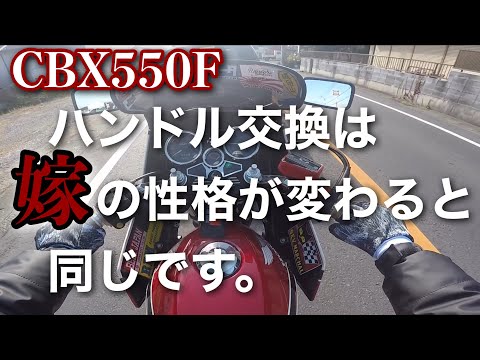 CBX550F
ハンドル交換は
嫁の性格が変わると
同じです。